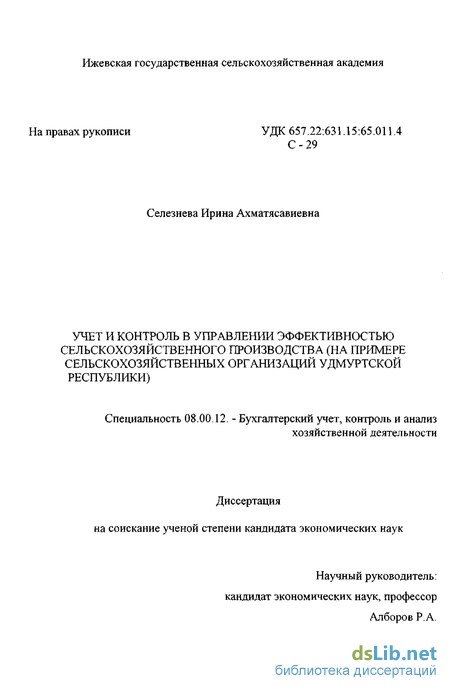 Ижевская государственная сельскохозяйственная академия

На правах рукописи

УДК 657.22:631.15:65.011.4
С - 29

Селезнева Ирина Ахматясавиевна

УЧЕТ И КОНТРОЛЬ В УПРАВЛЕНИИ ЭФФЕКТИВНОСТЬЮ СЕЛЬСКОХОЗЯЙСТВЕННОГО ПРОИЗВОДСТВА (НА ПРИМЕРЕ СЕЛЬСКОХОЗЯЙСТВЕННЫХ ОРГАНИЗАЦИЙ УДМУРТСКОЙ РЕСПУБЛИКИ)

Специальность 08.00.12. - Бухгалтерский учет, контроль и анализ хозяйственной деятельности

Диссертация

на соискание ученой степени кандидата экономических наук

Научный руководитель:
кандидат экономических наук, профессор
Алборов Р.А.

dsLib.net
библиотека диссертаций